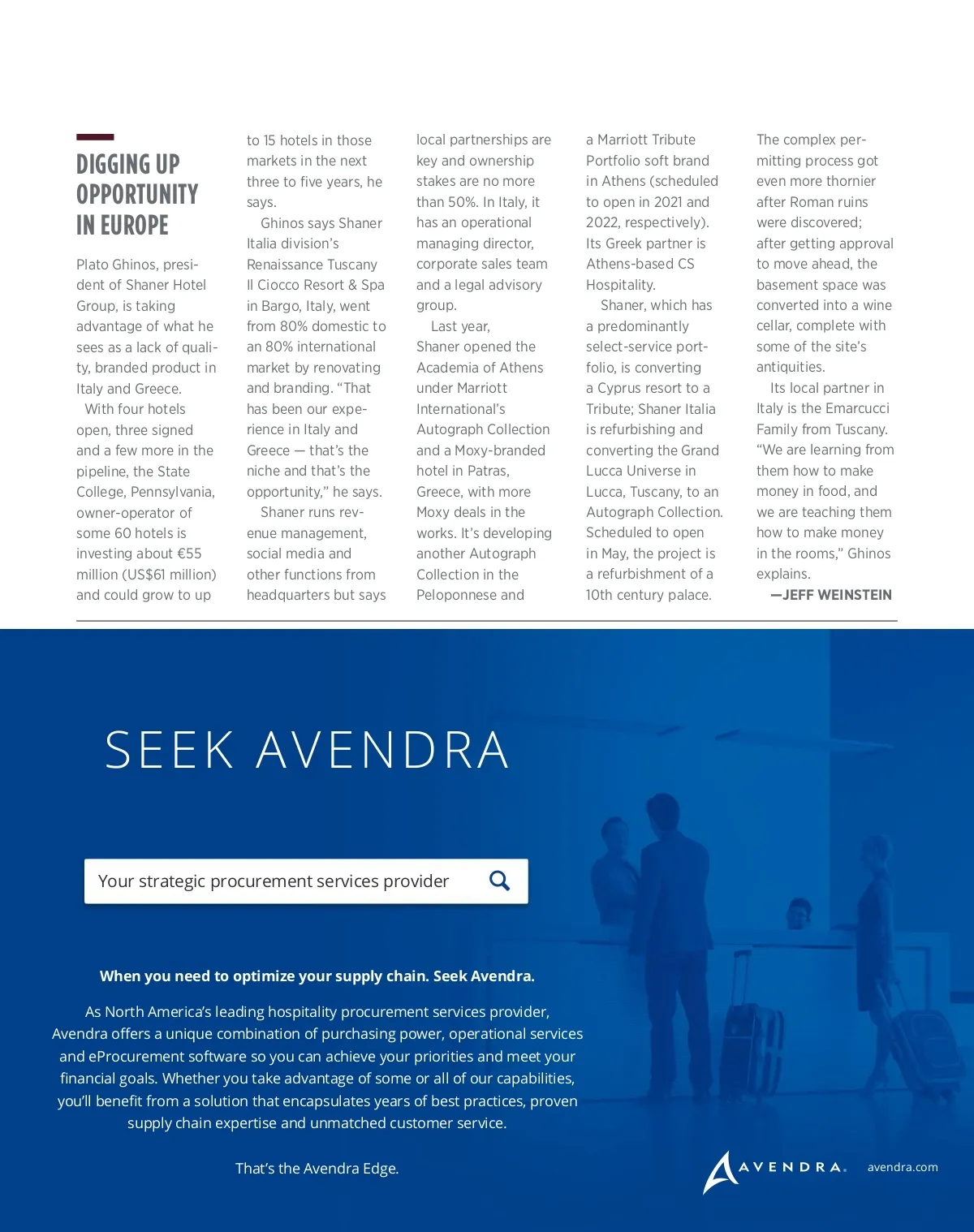 DIGGING UP OPPORTUNITY IN EUROPE

Plato Ghinos, president of Shaner Hotel Group, is taking advantage of what he sees as a lack of quality, branded product in Italy and Greece.

With four hotels open, three signed and a few more in the pipeline, the State College, Pennsylvania, owner-operator of some 60 hotels is investing about €55 million (US$61 million) and could grow to up to 15 hotels in those markets in the next three to five years, he says.

Ghinos says Shaner Italia division's Renaissance Tuscany Il Ciocco Resort & Spa in Bargo, Italy, went from 80% domestic to an 80% international market by renovating and branding. "That has been our experience in Italy and Greece — that's the niche and that's the opportunity," he says.

Shaner runs revenue management, social media and other functions from headquarters but says local partnerships are key and ownership stakes are no more than 50%. In Italy, it has an operational managing director, corporate sales team and a legal advisory group.

Last year, Shaner opened the Academia of Athens under Marriott International's Autograph Collection and a Moxy-branded hotel in Patras, Greece, with more Moxy deals in the works. It's developing another Autograph Collection in the Peloponnese and a Marriott Tribute Portfolio soft brand in Athens (scheduled to open in 2021 and 2022, respectively). Its Greek partner is Athens-based CS Hospitality.

Shaner, which has a predominantly select-service portfolio, is converting a Cyprus resort to a Tribute; Shaner Italia is refurbishing and converting the Grand Lucca Universe in Lucca, Tuscany, to an Autograph Collection. Scheduled to open in May, the project is a refurbishment of a 10th century palace.

The complex permitting process got even more thornier after Roman ruins were discovered; after getting approval to move ahead, the basement space was converted into a wine cellar, complete with some of the site's antiquities.

Its local partner in Italy is the Emarcucci Family from Tuscany. "We are learning from them how to make money in food, and we are teaching them how to make money in the rooms," Ghinos explains.

—JEFF WEINSTEIN

SEEK AVENDRA

Your strategic procurement services provider

When you need to optimize your supply chain. Seek Avendra.

As North America's leading hospitality procurement services provider, Avendra offers a unique combination of purchasing power, operational services and eProcurement software so you can achieve your priorities and meet your financial goals. Whether you take advantage of some or all of our capabilities, you'll benefit from a solution that encapsulates years of best practices, proven supply chain expertise and unmatched customer service.

That's the Avendra Edge.

AVENDRA. avendra.com